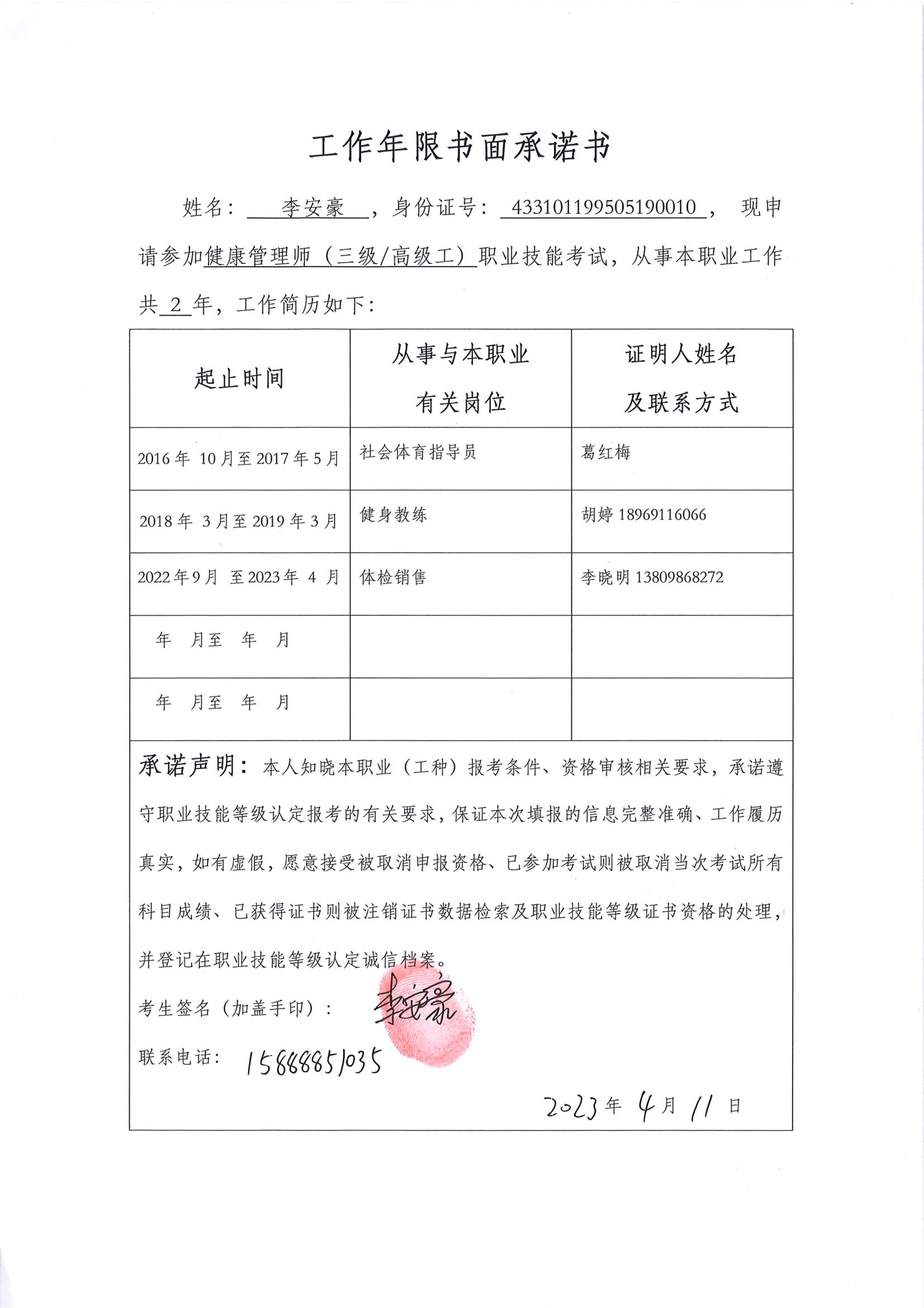 工作年限书面承诺书

姓名： 李安豪 ，身份证号： 433101199505190010 ， 现申请参加健康管理师（三级/高级工）职业技能考试，从事本职业工作共 2 年，工作简历如下：

| 起止时间 | 从事与本职业有关岗位 | 证明人姓名及联系方式 |
|---|---|---|
| 2016 年 10 月至 2017 年 5 月 | 社会体育指导员 | 葛红梅 |
| 2018 年 3 月至 2019 年 3 月 | 健身教练 | 胡婷 18969116066 |
| 2022 年 9 月 至 2023 年 4 月 | 体检销售 | 李晓明 13809868272 |
| 年 月至 年 月 | | |
| 年 月至 年 月 | | |

承诺声明：本人知晓本职业（工种）报考条件、资格审核相关要求，承诺遵守职业技能等级认定报考的有关要求，保证本次填报的信息完整准确、工作履历真实，如有虚假，愿意接受被取消申报资格、已参加考试则被取消当次考试所有科目成绩、已获得证书则被注销证书数据检索及职业技能等级证书资格的处理，并登记在职业技能等级认定诚信档案。

考生签名（加盖手印）： 李安豪

联系电话： 15888851035

2023 年 4 月 11 日